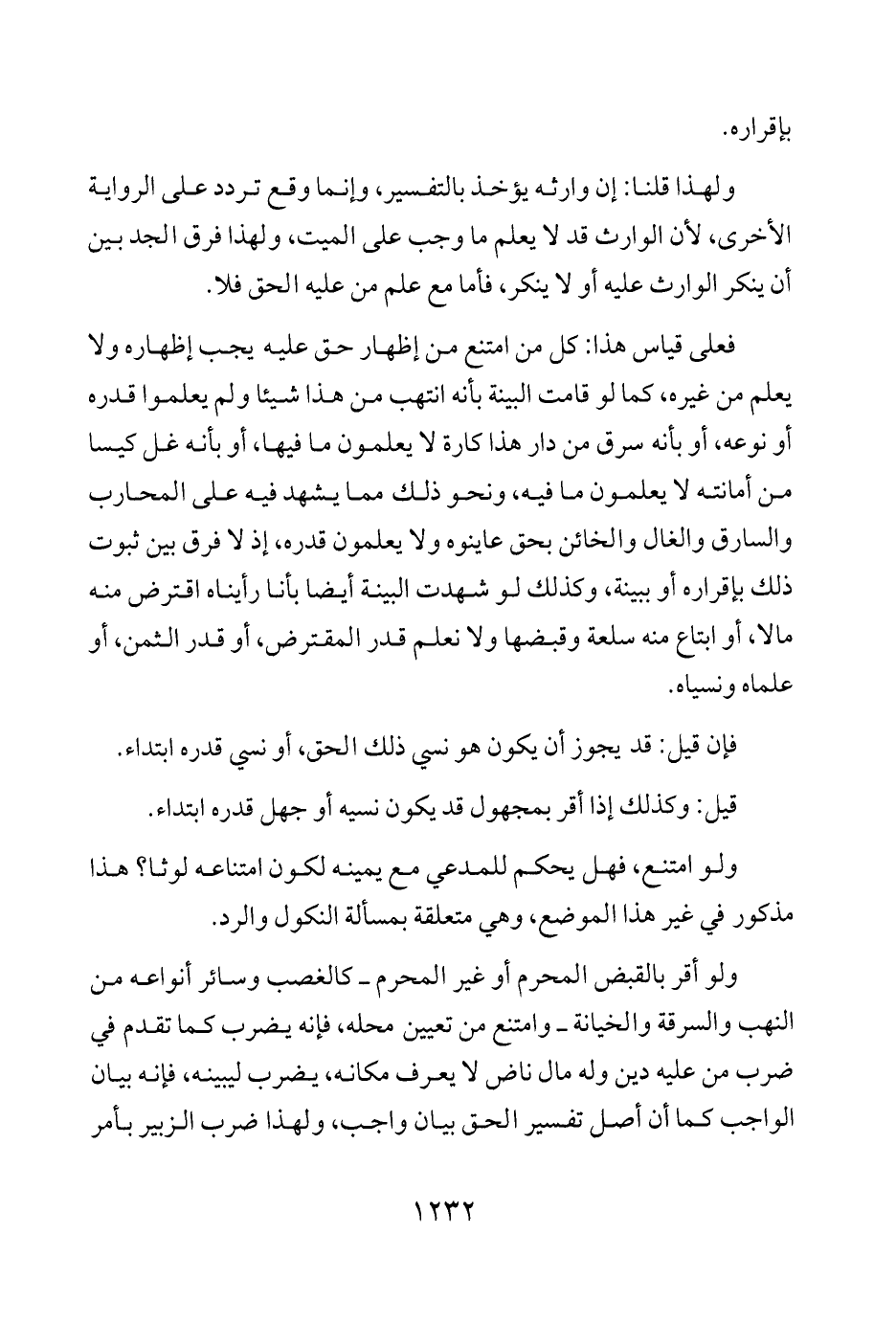 بإقراره.

ولهذا قلنا: إن وارثه يؤخذ بالتفسير، وإنما وقع تردد على الرواية الأخرى، لأن الوارث قد لا يعلم ما وجب على الميت، ولهذا فرق الجد بين أن ينكر الوارث عليه أو لا ينكر، فأما مع علم من عليه الحق فلا.

فعلى قياس هذا: كل من امتنع من إظهار حق عليه يجب إظهاره ولا يعلم من غيره، كما لو قامت البينة بأنه انتهب من هذا شيئا ولم يعلموا قدره أو نوعه، أو بأنه سرق من دار هذا كارة لا يعلمون ما فيها، أو بأنه غل كيسا من أمانته لا يعلمون ما فيه، ونحو ذلك مما يشهد فيه على المحارب والسارق والغال والخائن بحق عاينوه ولا يعلمون قدره، إذ لا فرق بين ثبوت ذلك بإقراره أو ببينة، وكذلك لو شهدت البينة أيضا بأنا رأيناه اقترض منه مالا، أو ابتاع منه سلعة وقبضها ولا نعلم قدر المقترض، أو قدر الثمن، أو علماه ونسياه.

فإن قيل: قد يجوز أن يكون هو نسي ذلك الحق، أو نسي قدره ابتداء.

قيل: وكذلك إذا أقر بمجهول قد يكون نسيه أو جهل قدره ابتداء.

ولو امتنع، فهل يحكم للمدعي مع يمينه لكون امتناعه لوثا؟ هذا مذكور في غير هذا الموضع، وهي متعلقة بمسألة النكول والرد.

ولو أقر بالقبض المحرم أو غير المحرم ـ كالغصب وسائر أنواعه من النهب والسرقة والخيانة ـ وامتنع من تعيين محله، فإنه يضرب كما تقدم في ضرب من عليه دين وله مال ناض لا يعرف مكانه، يضرب ليبينه، فإنه بيان الواجب كما أن أصل تفسير الحق بيان واجب، ولهذا ضرب الزبير بأمر

١٢٣٢